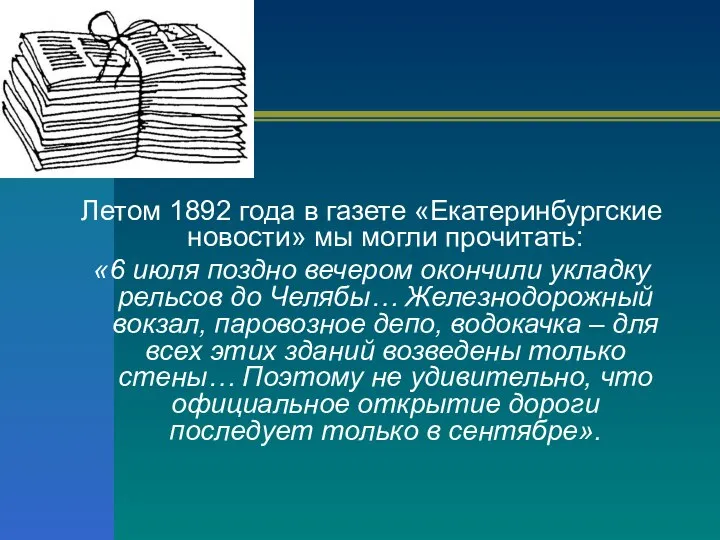 Летом 1892 года в газете «Екатеринбургские новости» мы могли прочитать:

«6 июля поздно вечером окончили укладку рельсов до Челябы… Железнодорожный вокзал, паровозное депо, водокачка – для всех этих зданий возведены только стены… Поэтому не удивительно, что официальное открытие дороги последует только в сентябре».